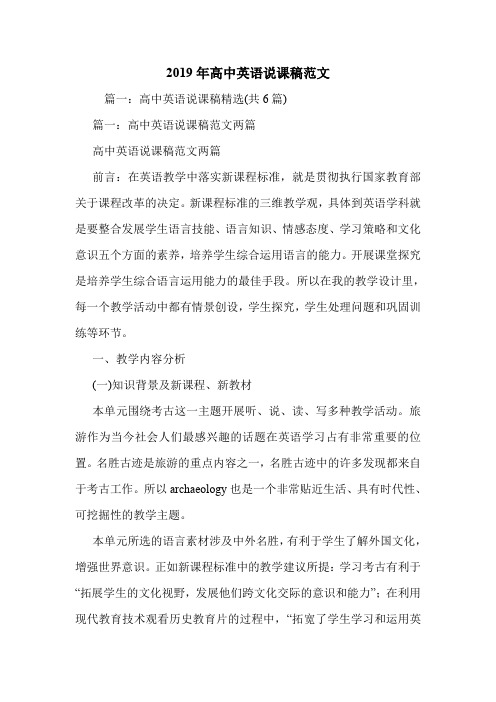 2019年高中英语说课稿范文

篇一：高中英语说课稿精选(共6篇)

篇一：高中英语说课稿范文两篇

高中英语说课稿范文两篇

前言：在英语教学中落实新课程标准，就是贯彻执行国家教育部关于课程改革的决定。新课程标准的三维教学观，具体到英语学科就是要整合发展学生语言技能、语言知识、情感态度、学习策略和文化意识五个方面的素养，培养学生综合运用语言的能力。开展课堂探究是培养学生综合语言运用能力的最佳手段。所以在我的教学设计里，每一个教学活动中都有情景创设，学生探究，学生处理问题和巩固训练等环节。

一、教学内容分析

(一)知识背景及新课程、新教材

本单元围绕考古这一主题开展听、说、读、写多种教学活动。旅游作为当今社会人们最感兴趣的话题在英语学习占有非常重要的位置。名胜古迹是旅游的重点内容之一，名胜古迹中的许多发现都来自于考古工作。所以archaeology也是一个非常贴近生活、具有时代性、可挖掘性的教学主题。

本单元所选的语言素材涉及中外名胜，有利于学生了解外国文化，增强世界意识。正如新课程标准中的教学建议所提：学习考古有利于“拓展学生的文化视野，发展他们跨文化交际的意识和能力”；在利用现代教育技术观看历史教育片的过程中，“拓宽了学生学习和运用英